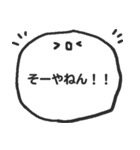 そーやねん！！